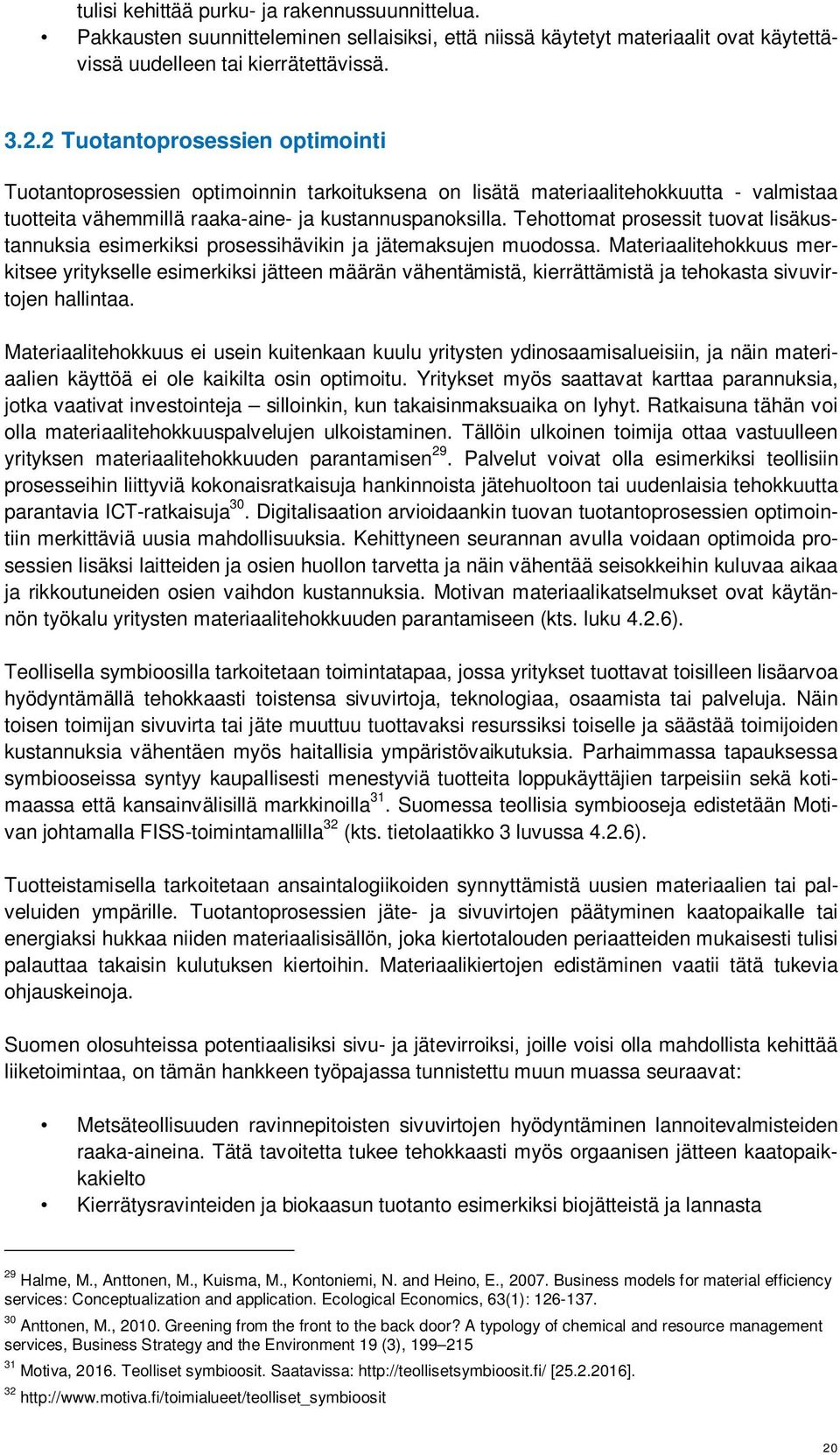 tulisi kehittää purku- ja rakennussuunnittelua.

• Pakkausten suunnitteleminen sellaisiksi, että niissä käytetyt materiaalit ovat käytettävissä uudelleen tai kierrätettävissä.

3.2.2 Tuotantoprosessien optimointi

Tuotantoprosessien optimoinnin tarkoituksena on lisätä materiaalitehokkuutta - valmistaa tuotteita vähemmillä raaka-aine- ja kustannuspanoksilla. Tehottomat prosessit tuovat lisäkustannuksia esimerkiksi prosessihävikin ja jätemaksujen muodossa. Materiaalitehokkuus merkitsee yritykselle esimerkiksi jätteen määrän vähentämistä, kierrättämistä ja tehokasta sivuvirtojen hallintaa.

Materiaalitehokkuus ei usein kuitenkaan kuulu yritysten ydinosaamisalueisiin, ja näin materiaalien käyttöä ei ole kaikilta osin optimoitu. Yritykset myös saattavat karttaa parannuksia, jotka vaativat investointeja – silloinkin, kun takaisinmaksuaika on lyhyt. Ratkaisuna tähän voi olla materiaalitehokkuuspalvelujen ulkoistaminen. Tällöin ulkoinen toimija ottaa vastuulleen yrityksen materiaalitehokkuuden parantamisen$^{29}$. Palvelut voivat olla esimerkiksi teollisiin prosesseihin liittyviä kokonaisratkaisuja hankinnoista jätehuoltoon tai uudenlaisia tehokkuutta parantavia ICT-ratkaisuja$^{30}$. Digitalisaation arvioidaankin tuovan tuotantoprosessien optimointiin merkittäviä uusia mahdollisuuksia. Kehittyneen seurannan avulla voidaan optimoida prosessien lisäksi laitteiden ja osien huollon tarvetta ja näin vähentää seisokkeihin kuluvaa aikaa ja rikkoutuneiden osien vaihdon kustannuksia. Motivan materiaalikatselmukset ovat käytännön työkalu yritysten materiaalitehokkuuden parantamiseen (kts. luku 4.2.6).

Teollisella symbioosilla tarkoitetaan toimintatapaa, jossa yritykset tuottavat toisilleen lisäarvoa hyödyntämällä tehokkaasti toistensa sivuvirtoja, teknologiaa, osaamista tai palveluja. Näin toisen toimijan sivuvirta tai jäte muuttuu tuottavaksi resurssiksi toiselle ja säästää toimijoiden kustannuksia vähentäen myös haitallisia ympäristövaikutuksia. Parhaimmassa tapauksessa symbiooseissa syntyy kaupallisesti menestyviä tuotteita loppukäyttäjien tarpeisiin sekä kotimaassa että kansainvälisillä markkinoilla$^{31}$. Suomessa teollisia symbiooseja edistetään Motivan johtamalla FISS-toimintamallilla$^{32}$ (kts. tietolaatikko 3 luvussa 4.2.6).

Tuotteistamisella tarkoitetaan ansaintalogiikoiden synnyttämistä uusien materiaalien tai palveluiden ympärille. Tuotantoprosessien jäte- ja sivuvirtojen päätyminen kaatopaikalle tai energiaksi hukkaa niiden materiaalisisällön, joka kiertotalouden periaatteiden mukaisesti tulisi palauttaa takaisin kulutuksen kiertoihin. Materiaalikiertojen edistäminen vaatii tätä tukevia ohjauskeinoja.

Suomen olosuhteissa potentiaalisiksi sivu- ja jätevirroiksi, joille voisi olla mahdollista kehittää liiketoimintaa, on tämän hankkeen työpajassa tunnistettu muun muassa seuraavat:

• Metsäteollisuuden ravinnepitoisten sivuvirtojen hyödyntäminen lannoitevalmisteiden raaka-aineina. Tätä tavoitetta tukee tehokkaasti myös orgaanisen jätteen kaatopaikkakielto
• Kierrätysravinteiden ja biokaasun tuotanto esimerkiksi biojätteistä ja lannasta

$^{29}$ Halme, M., Anttonen, M., Kuisma, M., Kontoniemi, N. and Heino, E., 2007. Business models for material efficiency services: Conceptualization and application. Ecological Economics, 63(1): 126-137.

$^{30}$ Anttonen, M., 2010. Greening from the front to the back door? A typology of chemical and resource management services, Business Strategy and the Environment 19 (3), 199–215

$^{31}$ Motiva, 2016. Teolliset symbioosit. Saatavissa: http://teollisetsymbioosit.fi/ [25.2.2016].

$^{32}$ http://www.motiva.fi/toimialueet/teolliset_symbioosit

20